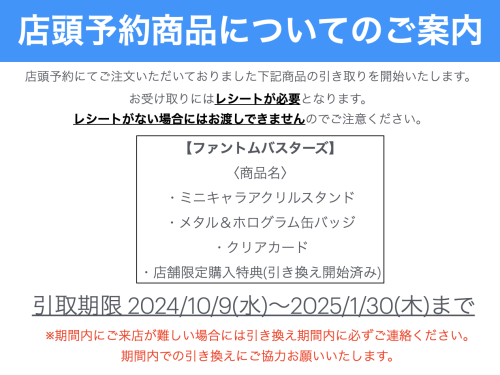 店頭予約商品についてのご案内

店頭予約にてご注文いただいておりました下記商品の引き取りを開始いたします。

お受け取りにはレシートが必要となります。

レシートがない場合にはお渡しできませんのでご注意ください。

【ファントムバスターズ】

〈商品名〉

・ミニキャラアクリルスタンド

・メタル＆ホログラム缶バッジ

・クリアカード

・店舗限定購入特典(引き換え開始済み)

引取期限 2024/10/9(水)〜2025/1/30(木)まで

※期間内にご来店が難しい場合には引き換え期間内に必ずご連絡ください。

期間内での引き換えにご協力お願いいたします。